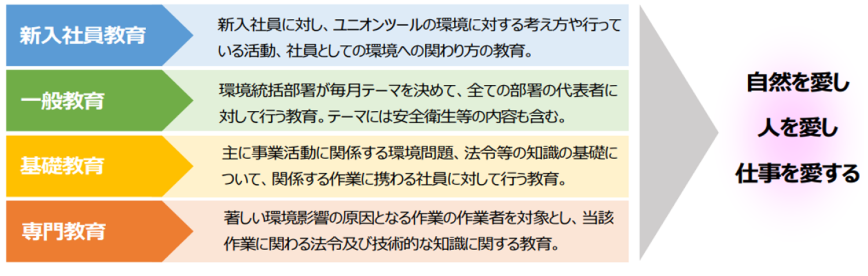 新入社員教育

新入社員に対し、ユニオンツールの環境に対する考え方や行っている活動、社員としての環境への関わり方の教育。

一般教育

環境統括部署が毎月テーマを決めて、全ての部署の代表者に対して行う教育。テーマには安全衛生等の内容も含む。

基礎教育

主に事業活動に関係する環境問題、法令等の知識の基礎について、関係する作業に携わる社員に対して行う教育。

専門教育

著しい環境影響の原因となる作業の作業者を対象とし、当該作業に関わる法令及び技術的な知識に関する教育。

自然を愛し
人を愛し
仕事を愛する